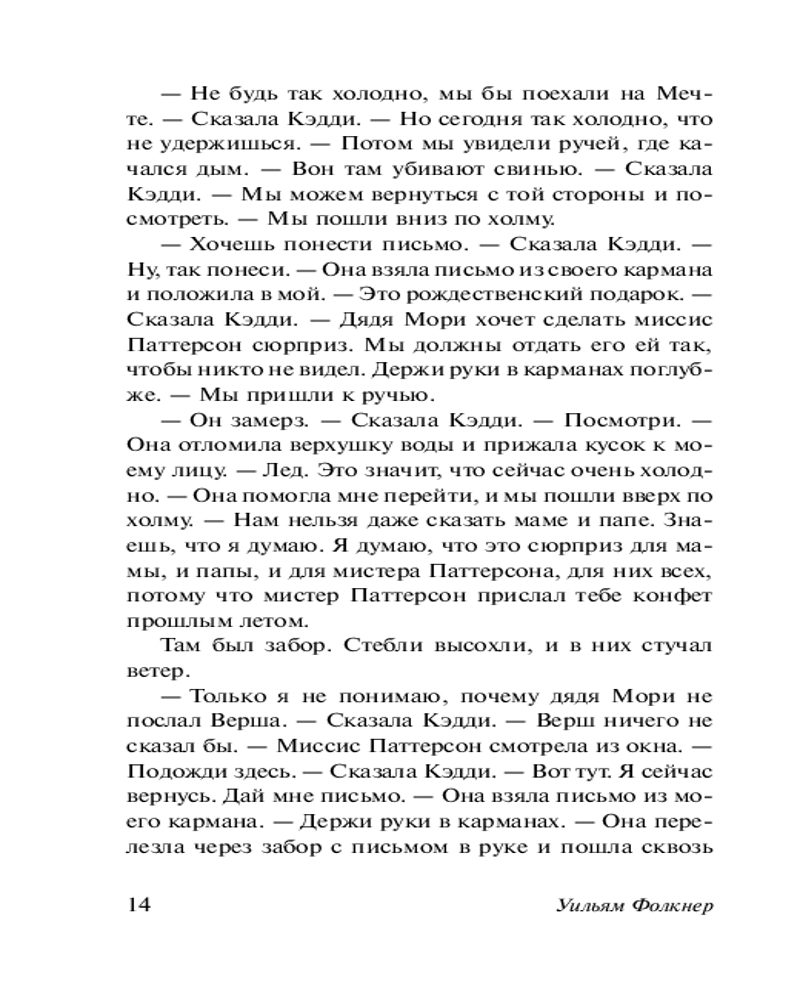 — Не будь так холодно, мы бы поехали на Мечте. — Сказала Кэдди. — Но сегодня так холодно, что не удержишься. — Потом мы увидели ручей, где качался дым. — Вон там убивают свинью. — Сказала Кэдди. — Мы можем вернуться с той стороны и посмотреть. — Мы пошли вниз по холму.

— Хочешь понести письмо. — Сказала Кэдди. — Ну, так понеси. — Она взяла письмо из своего кармана и положила в мой. — Это рождественский подарок. — Сказала Кэдди. — Дядя Мори хочет сделать миссис Паттерсон сюрприз. Мы должны отдать его ей так, чтобы никто не видел. Держи руки в карманах поглубже. — Мы пришли к ручью.

— Он замерз. — Сказала Кэдди. — Посмотри. — Она отломила верхушку воды и прижала кусок к моему лицу. — Лед. Это значит, что сейчас очень холодно. — Она помогла мне перейти, и мы пошли вверх по холму. — Нам нельзя даже сказать маме и папе. Знаешь, что я думаю. Я думаю, что это сюрприз для мамы, и папы, и для мистера Паттерсона, для них всех, потому что мистер Паттерсон прислал тебе конфет прошлым летом.

Там был забор. Стебли высохли, и в них стучал ветер.

— Только я не понимаю, почему дядя Мори не послал Верша. — Сказала Кэдди. — Верш ничего не сказал бы. — Миссис Паттерсон смотрела из окна. — Подожди здесь. — Сказала Кэдди. — Вот тут. Я сейчас вернусь. Дай мне письмо. — Она взяла письмо из моего кармана. — Держи руки в карманах. — Она перелезла через забор с письмом в руке и пошла сквозь

14 Уильям Фолкнер